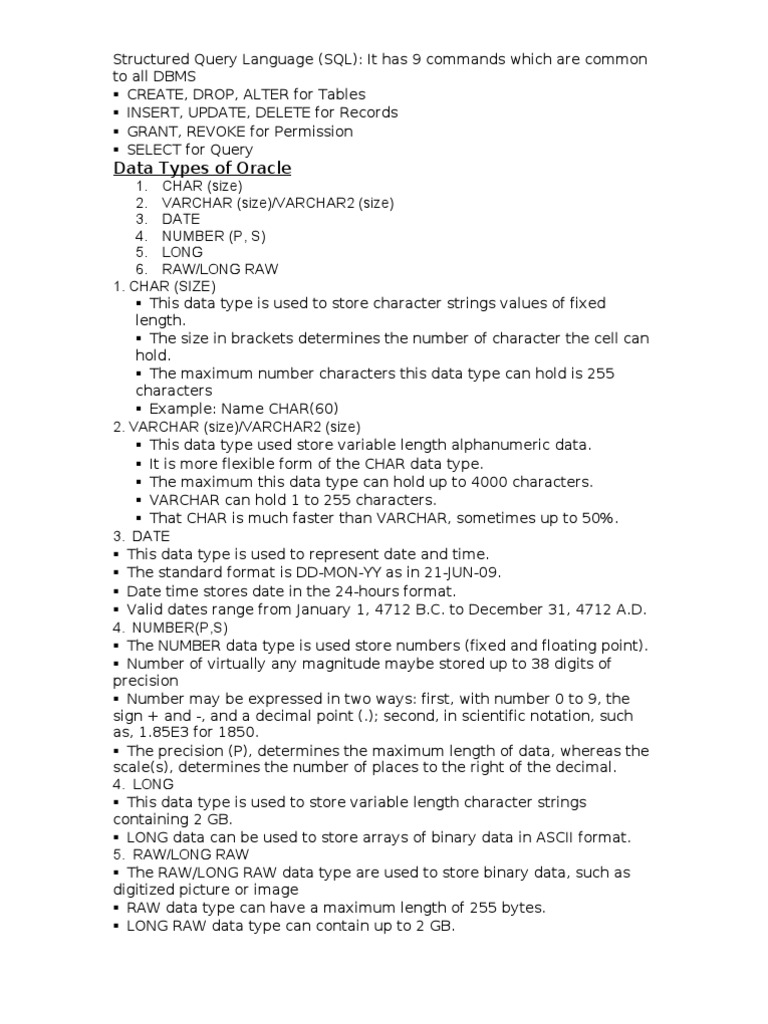 Structured Query Language (SQL): It has 9 commands which are common to all DBMS
▪ CREATE, DROP, ALTER for Tables
▪ INSERT, UPDATE, DELETE for Records
▪ GRANT, REVOKE for Permission
▪ SELECT for Query

Data Types of Oracle

1. CHAR (size)
2. VARCHAR (size)/VARCHAR2 (size)
3. DATE
4. NUMBER (P, S)
5. LONG
6. RAW/LONG RAW

1. CHAR (SIZE)
▪ This data type is used to store character strings values of fixed length.
▪ The size in brackets determines the number of character the cell can hold.
▪ The maximum number characters this data type can hold is 255 characters
▪ Example: Name CHAR(60)

2. VARCHAR (size)/VARCHAR2 (size)
▪ This data type used store variable length alphanumeric data.
▪ It is more flexible form of the CHAR data type.
▪ The maximum this data type can hold up to 4000 characters.
▪ VARCHAR can hold 1 to 255 characters.
▪ That CHAR is much faster than VARCHAR, sometimes up to 50%.

3. DATE
▪ This data type is used to represent date and time.
▪ The standard format is DD-MON-YY as in 21-JUN-09.
▪ Date time stores date in the 24-hours format.
▪ Valid dates range from January 1, 4712 B.C. to December 31, 4712 A.D.

4. NUMBER(P,S)
▪ The NUMBER data type is used store numbers (fixed and floating point).
▪ Number of virtually any magnitude maybe stored up to 38 digits of precision
▪ Number may be expressed in two ways: first, with number 0 to 9, the sign + and -, and a decimal point (.); second, in scientific notation, such as, 1.85E3 for 1850.
▪ The precision (P), determines the maximum length of data, whereas the scale(s), determines the number of places to the right of the decimal.

4. LONG
▪ This data type is used to store variable length character strings containing 2 GB.
▪ LONG data can be used to store arrays of binary data in ASCII format.

5. RAW/LONG RAW
▪ The RAW/LONG RAW data type are used to store binary data, such as digitized picture or image
▪ RAW data type can have a maximum length of 255 bytes.
▪ LONG RAW data type can contain up to 2 GB.